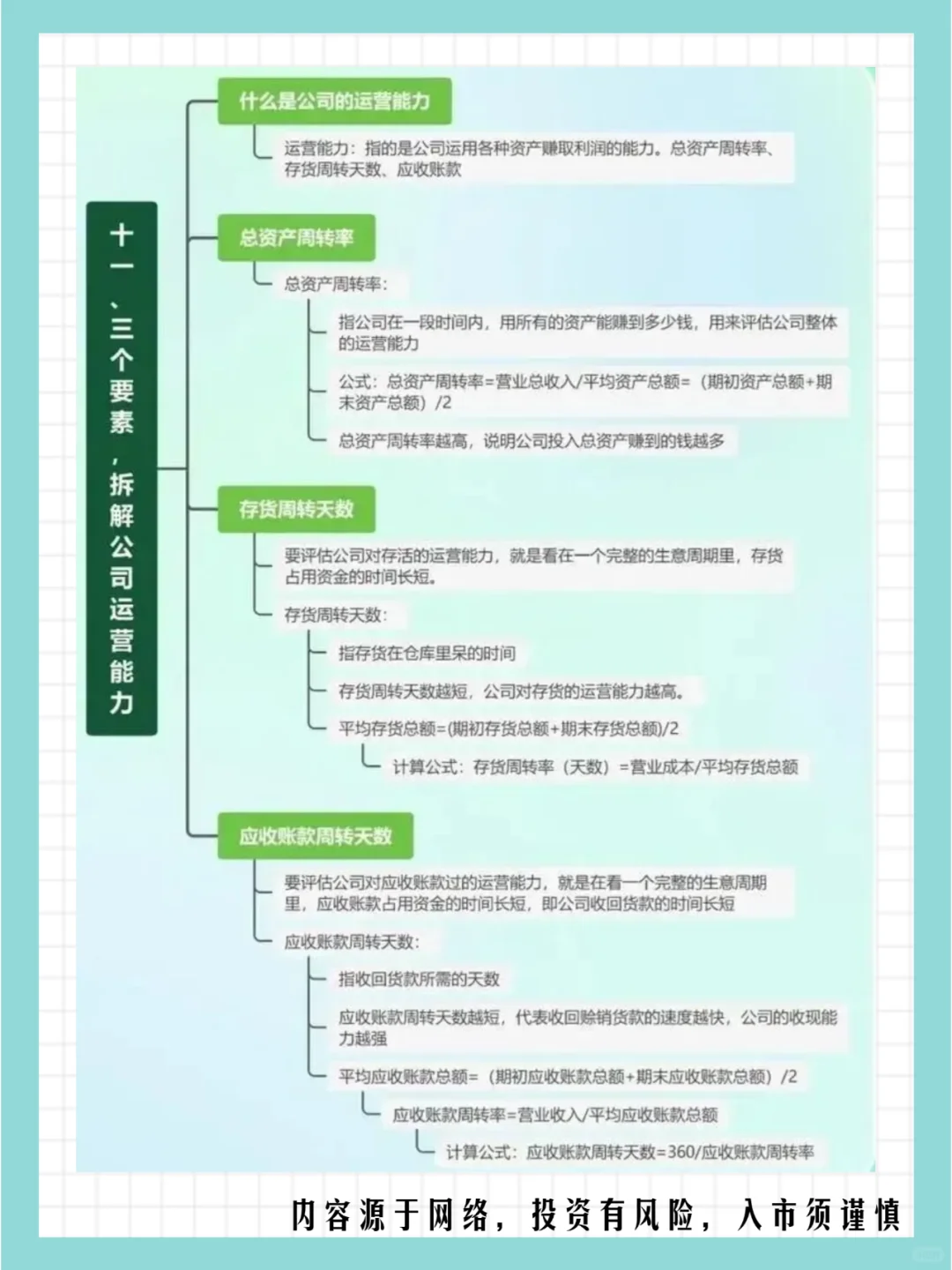 十一、三个要素，拆解公司运营能力

什么是公司的运营能力

运营能力：指的是公司运用各种资产赚取利润的能力。总资产周转率、存货周转天数、应收账款

总资产周转率

总资产周转率：

指公司在一段时间内，用所有的资产能赚到多少钱，用来评估公司整体的运营能力

公式：总资产周转率=营业总收入/平均资产总额=（期初资产总额+期末资产总额）/2

总资产周转率越高，说明公司投入总资产赚到的钱越多

存货周转天数

要评估公司对存活的运营能力，就是看在一个完整的生意周期里，存货占用资金的时间长短。

存货周转天数：

指存货在仓库里呆的时间

存货周转天数越短，公司对存货的运营能力越高。

平均存货总额=(期初存货总额+期末存货总额)/2

计算公式：存货周转率（天数）=营业成本/平均存货总额

应收账款周转天数

要评估公司对应收账款过的运营能力，就是在看一个完整的生意周期里，应收账款占用资金的时间长短，即公司收回货款的时间长短

应收账款周转天数：

指收回货款所需的天数

应收账款周转天数越短，代表收回赊销货款的速度越快，公司的收现能力越强

平均应收账款总额=（期初应收账款总额+期末应收账款总额）/2

应收账款周转率=营业收入/平均应收账款总额

计算公式：应收账款周转天数=360/应收账款周转率

内容源于网络，投资有风险，入市须谨慎